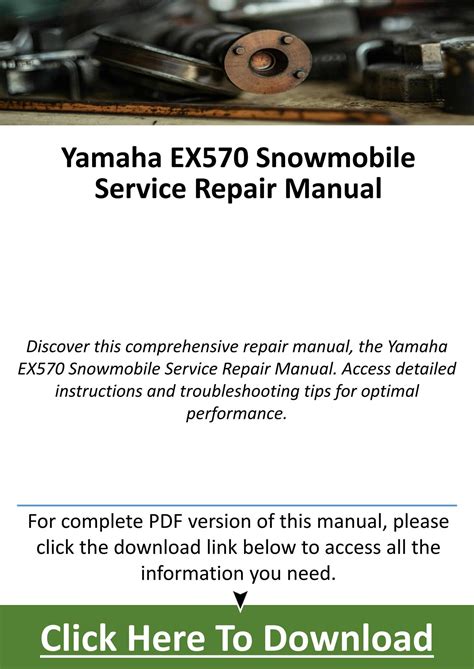 Yamaha EX570 Snowmobile Service Repair Manual

Discover this comprehensive repair manual, the Yamaha EX570 Snowmobile Service Repair Manual. Access detailed instructions and troubleshooting tips for optimal performance.

For complete PDF version of this manual, please click the download link below to access all the information you need.

Click Here To Download